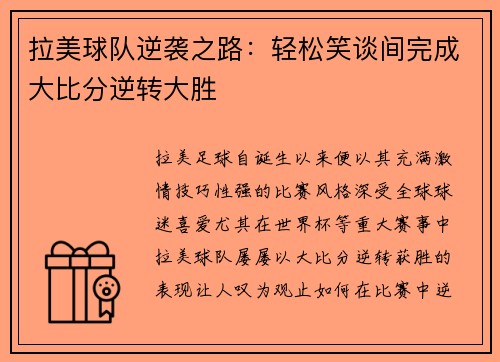 拉美球队逆袭之路：轻松笑谈间完成大比分逆转大胜

拉美足球自诞生以来便以其充满激情技巧性强的比赛风格深受全球球迷喜爱尤其在世界杯等重大赛事中拉美球队屡屡以大比分逆转获胜的表现让人叹为观止如何在比赛中逆